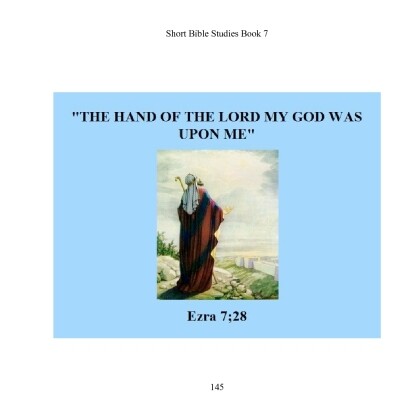 Short Bible Studies Book 7

"THE HAND OF THE LORD MY GOD WAS UPON ME"

Ezra 7;28

145